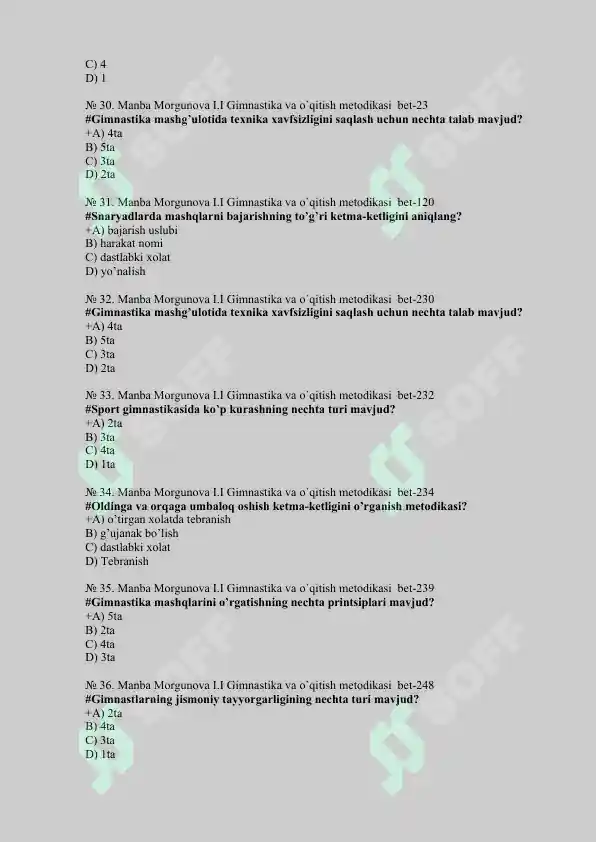 C) 4
D) 1

№ 30. Manba Morgunova I.I Gimnastika va o`qitish metodikasi bet-23
#Gimnastika mashg'ulotida texnika xavfsizligini saqlash uchun nechta talab mavjud?
+A) 4ta
B) 5ta
C) 3ta
D) 2ta

№ 31. Manba Morgunova I.I Gimnastika va o`qitish metodikasi bet-120
#Snaryadlarda mashqlarni bajarishning to'g'ri ketma-ketligini aniqlang?
+A) bajarish uslubi
B) harakat nomi
C) dastlabki xolat
D) yo'nalish

№ 32. Manba Morgunova I.I Gimnastika va o`qitish metodikasi bet-230
#Gimnastika mashg'ulotida texnika xavfsizligini saqlash uchun nechta talab mavjud?
+A) 4ta
B) 5ta
C) 3ta
D) 2ta

№ 33. Manba Morgunova I.I Gimnastika va o`qitish metodikasi bet-232
#Sport gimnastikasida ko`p kurashning nechta turi mavjud?
+A) 2ta
B) 3ta
C) 4ta
D) 1ta

№ 34. Manba Morgunova I.I Gimnastika va o`qitish metodikasi bet-234
#Oldinga va orqaga umbaloq oshish ketma-ketligini o'rganish metodikasi?
+A) o'tirgan xolatda tebranish
B) g'ujanak bo'lish
C) dastlabki xolat
D) Tebranish

№ 35. Manba Morgunova I.I Gimnastika va o`qitish metodikasi bet-239
#Gimnastika mashqlarini o'rgatishning nechta printsiplari mavjud?
+A) 5ta
B) 2ta
C) 4ta
D) 3ta

№ 36. Manba Morgunova I.I Gimnastika va o`qitish metodikasi bet-248
#Gimnastlarning jismoniy tayyorgarligining nechta turi mavjud?
+A) 2ta
B) 4ta
C) 3ta
D) 1ta